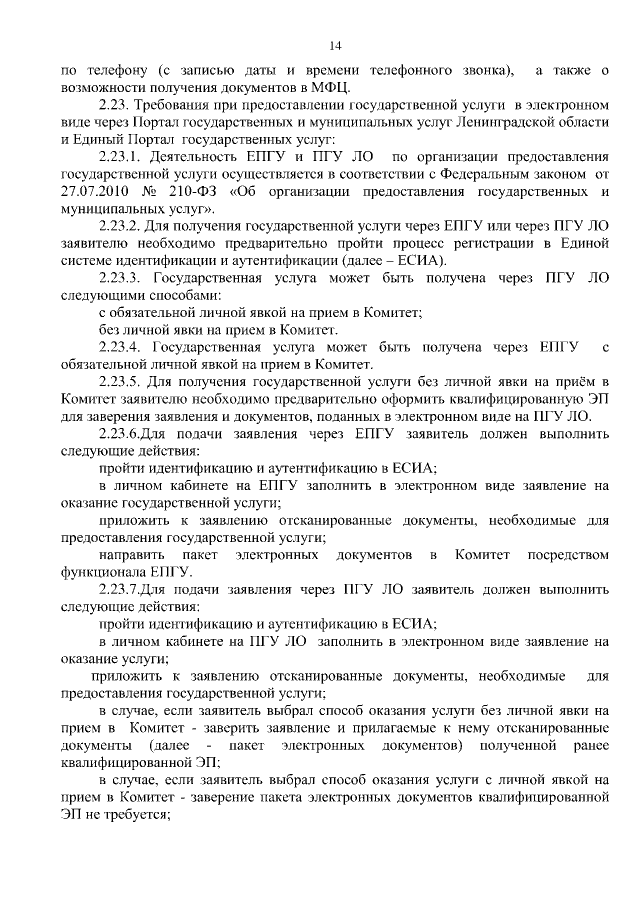 14

по телефону (с записью даты и времени телефонного звонка), а также о возможности получения документов в МФЦ.

2.23. Требования при предоставлении государственной услуги в электронном виде через Портал государственных и муниципальных услуг Ленинградской области и Единый Портал государственных услуг:

2.23.1. Деятельность ЕПГУ и ПГУ ЛО по организации предоставления государственной услуги осуществляется в соответствии с Федеральным законом от 27.07.2010 № 210-ФЗ «Об организации предоставления государственных и муниципальных услуг».

2.23.2. Для получения государственной услуги через ЕПГУ или через ПГУ ЛО заявителю необходимо предварительно пройти процесс регистрации в Единой системе идентификации и аутентификации (далее – ЕСИА).

2.23.3. Государственная услуга может быть получена через ПГУ ЛО следующими способами:

с обязательной личной явкой на прием в Комитет;

без личной явки на прием в Комитет.

2.23.4. Государственная услуга может быть получена через ЕПГУ с обязательной личной явкой на прием в Комитет.

2.23.5. Для получения государственной услуги без личной явки на приём в Комитет заявителю необходимо предварительно оформить квалифицированную ЭП для заверения заявления и документов, поданных в электронном виде на ПГУ ЛО.

2.23.6.Для подачи заявления через ЕПГУ заявитель должен выполнить следующие действия:

пройти идентификацию и аутентификацию в ЕСИА;

в личном кабинете на ЕПГУ заполнить в электронном виде заявление на оказание государственной услуги;

приложить к заявлению отсканированные документы, необходимые для предоставления государственной услуги;

направить пакет электронных документов в Комитет посредством функционала ЕПГУ.

2.23.7.Для подачи заявления через ПГУ ЛО заявитель должен выполнить следующие действия:

пройти идентификацию и аутентификацию в ЕСИА;

в личном кабинете на ПГУ ЛО заполнить в электронном виде заявление на оказание услуги;

приложить к заявлению отсканированные документы, необходимые для предоставления государственной услуги;

в случае, если заявитель выбрал способ оказания услуги без личной явки на прием в Комитет - заверить заявление и прилагаемые к нему отсканированные документы (далее - пакет электронных документов) полученной ранее квалифицированной ЭП;

в случае, если заявитель выбрал способ оказания услуги с личной явкой на прием в Комитет - заверение пакета электронных документов квалифицированной ЭП не требуется;